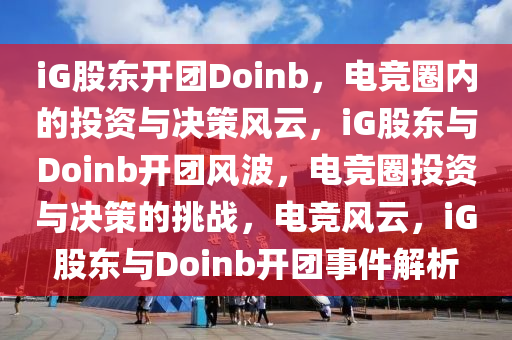 iG股东开团Doinb，电竞圈内的投资与决策风云，iG股东与Doinb开团风波，电竞圈投资与决策的挑战，电竞风云，iG股东与Doinb开团事件解析

世界之窗